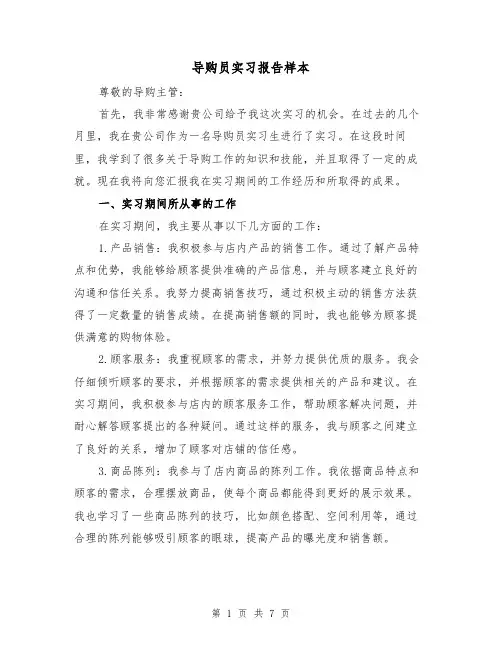 导购员实习报告样本

尊敬的导购主管：

首先，我非常感谢贵公司给予我这次实习的机会。在过去的几个月里，我在贵公司作为一名导购员实习生进行了实习。在这段时间里，我学到了很多关于导购工作的知识和技能，并且取得了一定的成就。现在我将向您汇报我在实习期间的工作经历和所取得的成果。

一、实习期间所从事的工作

在实习期间，我主要从事以下几方面的工作：

1. 产品销售：我积极参与店内产品的销售工作。通过了解产品特点和优势，我能够给顾客提供准确的产品信息，并与顾客建立良好的沟通和信任关系。我努力提高销售技巧，通过积极主动的销售方法获得了一定数量的销售成绩。在提高销售额的同时，我也能够为顾客提供满意的购物体验。

2. 顾客服务：我重视顾客的需求，并努力提供优质的服务。我会仔细倾听顾客的要求，并根据顾客的需求提供相关的产品和建议。在实习期间，我积极参与店内的顾客服务工作，帮助顾客解决问题，并耐心解答顾客提出的各种疑问。通过这样的服务，我与顾客之间建立了良好的关系，增加了顾客对店铺的信任感。

3. 商品陈列：我参与了店内商品的陈列工作。我依据商品特点和顾客的需求，合理摆放商品，使每个商品都能得到更好的展示效果。我也学习了一些商品陈列的技巧，比如颜色搭配、空间利用等，通过合理的陈列能够吸引顾客的眼球，提高产品的曝光度和销售额。

第 1 页 共 7 页